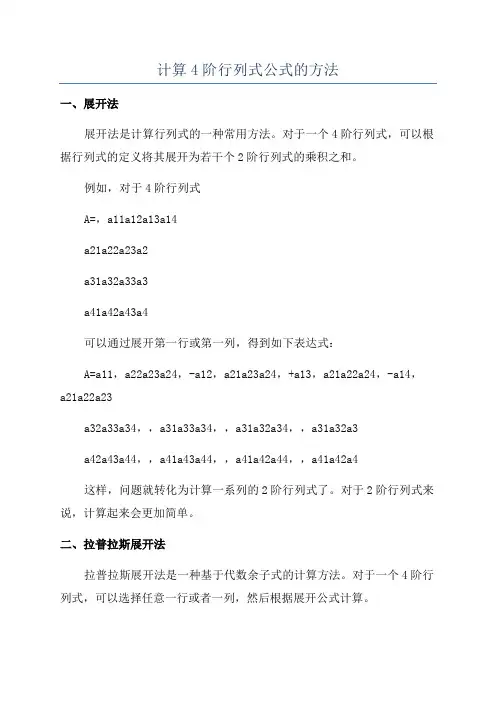 计算 4 阶行列式公式的方法

一、展开法

展开法是计算行列式的一种常用方法。对于一个 4 阶行列式，可以根据行列式的定义将其展开为若干个 2 阶行列式的乘积之和。

例如，对于 4 阶行列式

A=，a11a12a13a14

a21a22a23a2

a31a32a33a3

a41a42a43a4

可以通过展开第一行或第一列，得到如下表达式：

A=a11，a22a23a24，-a12，a21a23a24，+a13，a21a22a24，-a14，a21a22a23

a32a33a34，，a31a33a34，，a31a32a34，，a31a32a3

a42a43a44，，a41a43a44，，a41a42a44，，a41a42a4

这样，问题就转化为计算一系列的 2 阶行列式了。对于 2 阶行列式来说，计算起来会更加简单。

二、拉普拉斯展开法

拉普拉斯展开法是一种基于代数余子式的计算方法。对于一个 4 阶行列式，可以选择任意一行或者一列，然后根据展开公式计算。